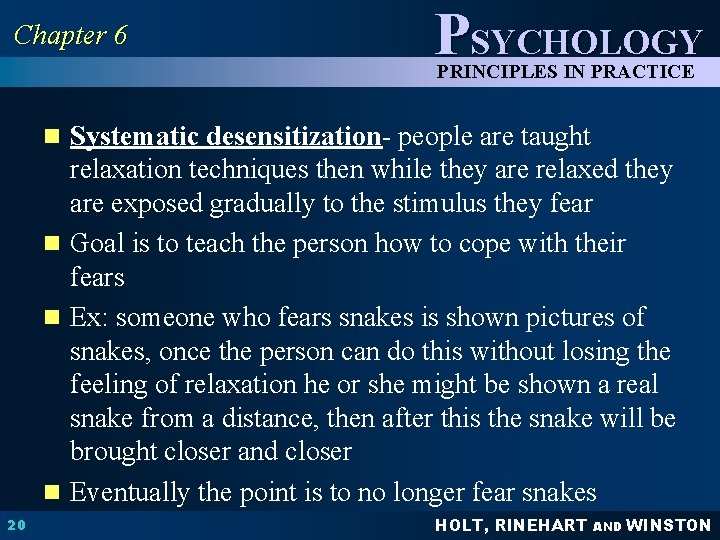 Chapter 6

PSYCHOLOGY
PRINCIPLES IN PRACTICE

• Systematic desensitization- people are taught relaxation techniques then while they are relaxed they are exposed gradually to the stimulus they fear
• Goal is to teach the person how to cope with their fears
• Ex: someone who fears snakes is shown pictures of snakes, once the person can do this without losing the feeling of relaxation he or she might be shown a real snake from a distance, then after this the snake will be brought closer and closer
• Eventually the point is to no longer fear snakes

20

HOLT, RINEHART AND WINSTON